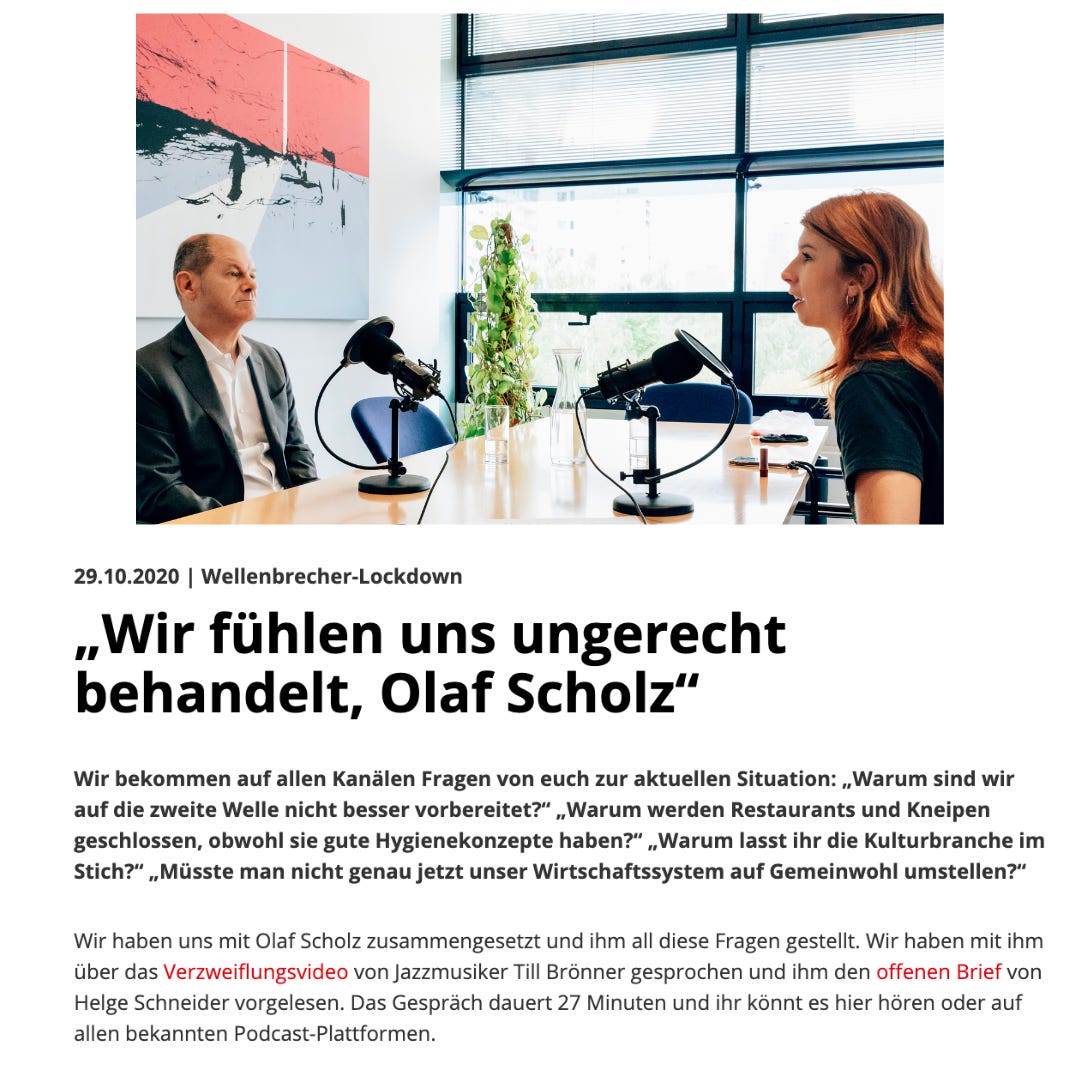 29.10.2020 | Wellenbrecher-Lockdown

„Wir fühlen uns ungerecht behandelt, Olaf Scholz“

Wir bekommen auf allen Kanälen Fragen von euch zur aktuellen Situation: „Warum sind wir auf die zweite Welle nicht besser vorbereitet?“ „Warum werden Restaurants und Kneipen geschlossen, obwohl sie gute Hygienekonzepte haben?“ „Warum lasst ihr die Kulturbranche im Stich?“ „Müsste man nicht genau jetzt unser Wirtschaftssystem auf Gemeinwohl umstellen?“

Wir haben uns mit Olaf Scholz zusammengesetzt und ihm all diese Fragen gestellt. Wir haben mit ihm über das Verzweiflungsvideo von Jazzmusiker Till Brönner gesprochen und ihm den offenen Brief von Helge Schneider vorgelesen. Das Gespräch dauert 27 Minuten und ihr könnt es hier hören oder auf allen bekannten Podcast-Plattformen.